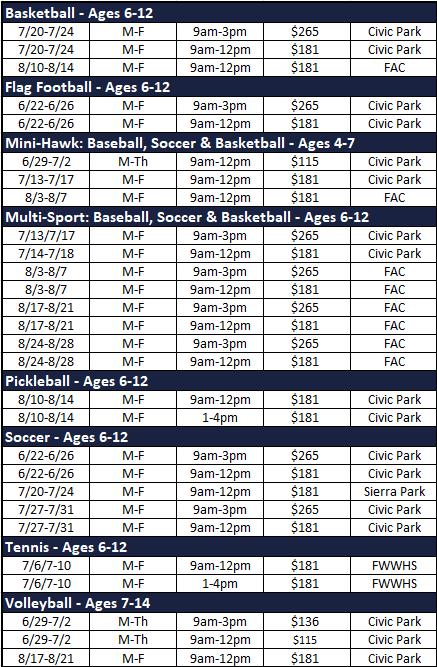 | Basketball - Ages 6-12 | | | | |
|---|---|---|---|---|
| 7/20-7/24 | M-F | 9am-3pm | $265 | Civic Park |
| 7/20-7/24 | M-F | 9am-12pm | $181 | Civic Park |
| 8/10-8/14 | M-F | 9am-12pm | $181 | FAC |
| Flag Football - Ages 6-12 | | | | |
| 6/22-6/26 | M-F | 9am-3pm | $265 | Civic Park |
| 6/22-6/26 | M-F | 9am-12pm | $181 | Civic Park |
| Mini-Hawk: Baseball, Soccer & Basketball - Ages 4-7 | | | | |
| 6/29-7/2 | M-Th | 9am-12pm | $115 | Civic Park |
| 7/13-7/17 | M-F | 9am-12pm | $181 | Civic Park |
| 8/3-8/7 | M-F | 9am-12pm | $181 | FAC |
| Multi-Sport: Baseball, Soccer & Basketball - Ages 6-12 | | | | |
| 7/13/7/17 | M-F | 9am-3pm | $265 | Civic Park |
| 7/14-7/18 | M-F | 9am-12pm | $181 | Civic Park |
| 8/3-8/7 | M-F | 9am-3pm | $265 | FAC |
| 8/3-8/7 | M-F | 9am-12pm | $181 | FAC |
| 8/17-8/21 | M-F | 9am-3pm | $265 | FAC |
| 8/17-8/21 | M-F | 9am-12pm | $181 | FAC |
| 8/24-8/28 | M-F | 9am-3pm | $265 | FAC |
| 8/24-8/28 | M-F | 9am-12pm | $181 | FAC |
| Pickleball - Ages 6-12 | | | | |
| 8/10-8/14 | M-F | 9am-12pm | $181 | Civic Park |
| 8/10-8/14 | M-F | 1-4pm | $181 | Civic Park |
| Soccer - Ages 6-12 | | | | |
| 6/22-6/26 | M-F | 9am-3pm | $265 | Civic Park |
| 6/22-6/26 | M-F | 9am-12pm | $181 | Civic Park |
| 7/20-7/24 | M-F | 9am-12pm | $181 | Sierra Park |
| 7/27-7/31 | M-F | 9am-3pm | $265 | Civic Park |
| 7/27-7/31 | M-F | 9am-12pm | $181 | Civic Park |
| Tennis - Ages 6-12 | | | | |
| 7/6/7-10 | M-F | 9am-12pm | $181 | FWWHS |
| 7/6/7-10 | M-F | 1-4pm | $181 | FWWHS |
| Volleyball - Ages 7-14 | | | | |
| 6/29-7/2 | M-Th | 9am-3pm | $136 | Civic Park |
| 6/29-7/2 | M-Th | 9am-12pm | $115 | Civic Park |
| 8/17-8/21 | M-F | 9am-12pm | $181 | Civic Park |